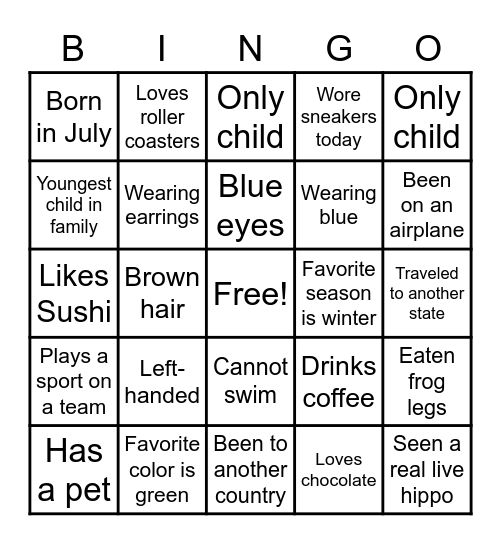 | B | I | N | G | O |
|---|---|---|---|---|
| Born in July | Loves roller coasters | Only child | Wore sneakers today | Only child |
| Youngest child in family | Wearing earrings | Blue eyes | Wearing blue | Been on an airplane |
| Likes Sushi | Brown hair | Free! | Favorite season is winter | Traveled to another state |
| Plays a sport on a team | Left-handed | Cannot swim | Drinks coffee | Eaten frog legs |
| Has a pet | Favorite color is green | Been to another country | Loves chocolate | Seen a real live hippo |